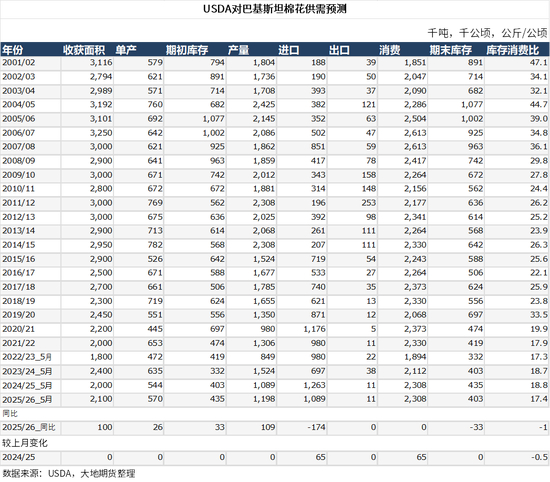 USDA对巴基斯坦棉花供需预测

千吨，千公顷，公斤/公顷

| 年份 | 收获面积 | 单产 | 期初库存 | 产量 | 进口 | 出口 | 消费 | 期末库存 | 库存消费比 |
|---|---|---|---|---|---|---|---|---|---|
| 2001/02 | 3,116 | 579 | 794 | 1,804 | 188 | 39 | 1,851 | 891 | 47.1 |
| 2002/03 | 2,794 | 621 | 891 | 1,736 | 190 | 50 | 2,047 | 714 | 34.1 |
| 2003/04 | 2,989 | 571 | 714 | 1,708 | 393 | 37 | 2,090 | 682 | 32.1 |
| 2004/05 | 3,192 | 760 | 682 | 2,425 | 382 | 121 | 2,286 | 1,077 | 44.7 |
| 2005/06 | 3,101 | 692 | 1,077 | 2,145 | 352 | 63 | 2,504 | 1,002 | 39.0 |
| 2006/07 | 3,250 | 642 | 1,002 | 2,086 | 502 | 47 | 2,613 | 925 | 34.8 |
| 2007/08 | 3,000 | 621 | 925 | 1,862 | 851 | 59 | 2,613 | 963 | 36.1 |
| 2008/09 | 2,900 | 641 | 963 | 1,859 | 417 | 78 | 2,417 | 742 | 29.8 |
| 2009/10 | 3,000 | 671 | 742 | 2,012 | 343 | 158 | 2,264 | 672 | 27.8 |
| 2010/11 | 2,800 | 672 | 672 | 1,881 | 314 | 148 | 2,156 | 562 | 24.4 |
| 2011/12 | 3,000 | 769 | 562 | 2,308 | 196 | 253 | 2,177 | 636 | 26.2 |
| 2012/13 | 3,000 | 675 | 636 | 2,025 | 392 | 98 | 2,341 | 614 | 25.2 |
| 2013/14 | 2,900 | 713 | 614 | 2,068 | 261 | 111 | 2,264 | 568 | 23.9 |
| 2014/15 | 2,950 | 782 | 568 | 2,308 | 207 | 111 | 2,330 | 642 | 26.3 |
| 2015/16 | 2,900 | 526 | 642 | 1,524 | 719 | 54 | 2,243 | 588 | 25.6 |
| 2016/17 | 2,500 | 671 | 588 | 1,677 | 533 | 27 | 2,264 | 506 | 22.1 |
| 2017/18 | 2,700 | 661 | 506 | 1,785 | 740 | 35 | 2,373 | 624 | 25.9 |
| 2018/19 | 2,300 | 719 | 624 | 1,655 | 621 | 13 | 2,330 | 556 | 23.8 |
| 2019/20 | 2,450 | 551 | 556 | 1,350 | 871 | 12 | 2,068 | 697 | 33.5 |
| 2020/21 | 2,200 | 445 | 697 | 980 | 1,176 | 5 | 2,373 | 474 | 19.9 |
| 2021/22 | 2,000 | 653 | 474 | 1,306 | 980 | 11 | 2,330 | 419 | 17.9 |
| 2022/23_5月 | 1,800 | 472 | 419 | 849 | 980 | 22 | 1,894 | 332 | 17.3 |
| 2023/24_5月 | 2,400 | 635 | 332 | 1,524 | 697 | 38 | 2,112 | 403 | 18.7 |
| 2024/25_5月 | 2,000 | 544 | 403 | 1,089 | 1,263 | 11 | 2,308 | 435 | 18.8 |
| 2025/26_5月 | 2,100 | 570 | 435 | 1,198 | 1,089 | 11 | 2,308 | 403 | 17.4 |
| 同比 | | | | | | | | | |
| 2025/26_同比 | 100 | 26 | 33 | 109 | -174 | 0 | 0 | -33 | -1 |
| 较上月变化 | | | | | | | | | |
| 2024/25 | 0 | 0 | 0 | 0 | 65 | 0 | 65 | 0 | -0.5 |

数据来源：USDA，大地期货整理